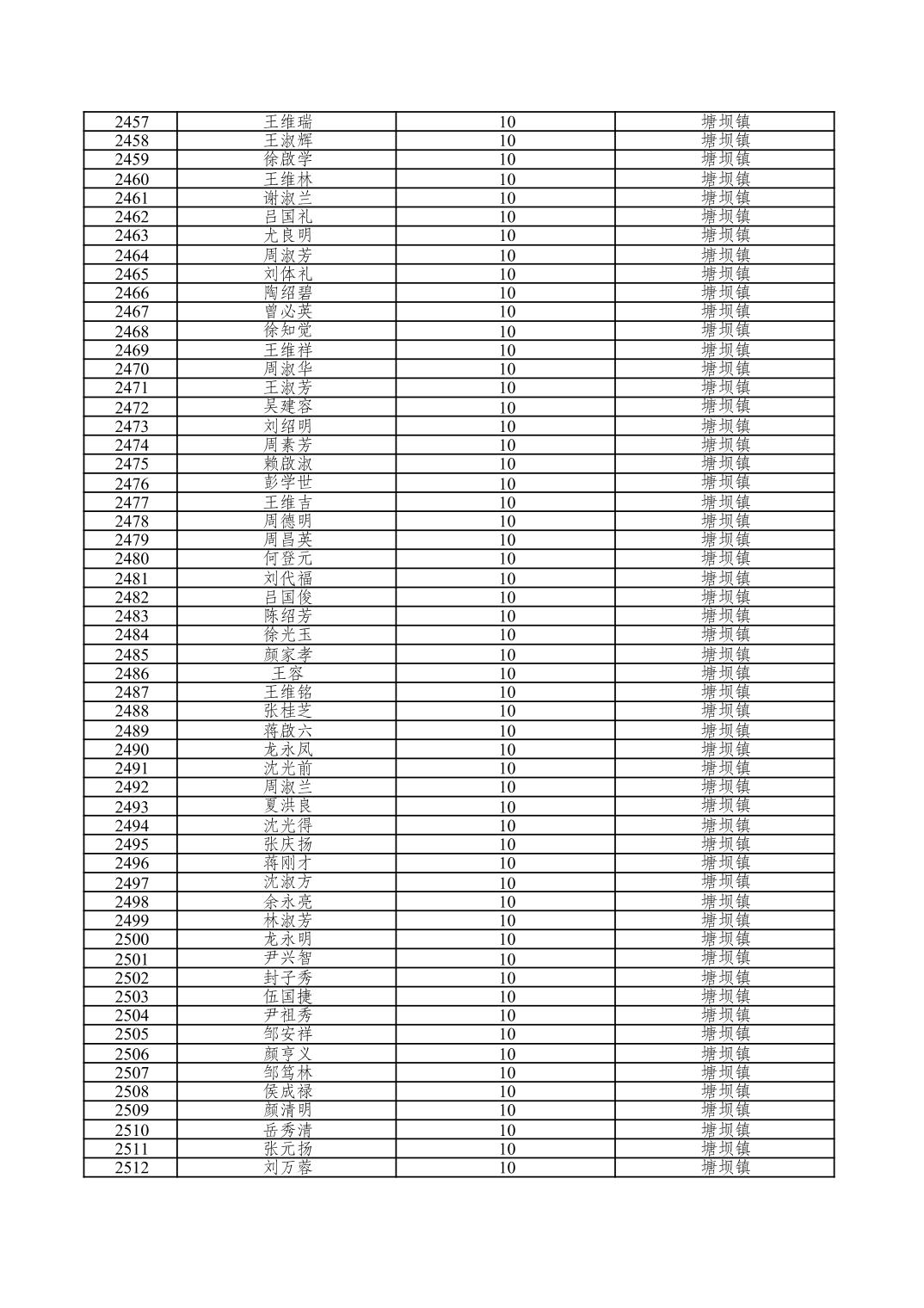 | 2457 | 王维瑞 | 10 | 塘坝镇 |
|---|---|---|---|
| 2458 | 王淑辉 | 10 | 塘坝镇 |
| 2459 | 徐啟学 | 10 | 塘坝镇 |
| 2460 | 王维林 | 10 | 塘坝镇 |
| 2461 | 谢淑兰 | 10 | 塘坝镇 |
| 2462 | 吕国礼 | 10 | 塘坝镇 |
| 2463 | 尤良明 | 10 | 塘坝镇 |
| 2464 | 周淑芳 | 10 | 塘坝镇 |
| 2465 | 刘体礼 | 10 | 塘坝镇 |
| 2466 | 陶绍碧 | 10 | 塘坝镇 |
| 2467 | 曾必英 | 10 | 塘坝镇 |
| 2468 | 徐知觉 | 10 | 塘坝镇 |
| 2469 | 王维祥 | 10 | 塘坝镇 |
| 2470 | 周淑华 | 10 | 塘坝镇 |
| 2471 | 王淑芳 | 10 | 塘坝镇 |
| 2472 | 吴建容 | 10 | 塘坝镇 |
| 2473 | 刘绍明 | 10 | 塘坝镇 |
| 2474 | 周素芳 | 10 | 塘坝镇 |
| 2475 | 赖啟淑 | 10 | 塘坝镇 |
| 2476 | 彭学世 | 10 | 塘坝镇 |
| 2477 | 王维吉 | 10 | 塘坝镇 |
| 2478 | 周德明 | 10 | 塘坝镇 |
| 2479 | 周昌英 | 10 | 塘坝镇 |
| 2480 | 何登元 | 10 | 塘坝镇 |
| 2481 | 刘代福 | 10 | 塘坝镇 |
| 2482 | 吕国俊 | 10 | 塘坝镇 |
| 2483 | 陈绍芳 | 10 | 塘坝镇 |
| 2484 | 徐光玉 | 10 | 塘坝镇 |
| 2485 | 颜家孝 | 10 | 塘坝镇 |
| 2486 | 王容 | 10 | 塘坝镇 |
| 2487 | 王维铭 | 10 | 塘坝镇 |
| 2488 | 张桂芝 | 10 | 塘坝镇 |
| 2489 | 蒋啟六 | 10 | 塘坝镇 |
| 2490 | 龙永凤 | 10 | 塘坝镇 |
| 2491 | 沈光前 | 10 | 塘坝镇 |
| 2492 | 周淑兰 | 10 | 塘坝镇 |
| 2493 | 夏洪良 | 10 | 塘坝镇 |
| 2494 | 沈光得 | 10 | 塘坝镇 |
| 2495 | 张庆扬 | 10 | 塘坝镇 |
| 2496 | 蒋刚才 | 10 | 塘坝镇 |
| 2497 | 沈淑方 | 10 | 塘坝镇 |
| 2498 | 余永亮 | 10 | 塘坝镇 |
| 2499 | 林淑芳 | 10 | 塘坝镇 |
| 2500 | 龙永明 | 10 | 塘坝镇 |
| 2501 | 尹兴智 | 10 | 塘坝镇 |
| 2502 | 封子秀 | 10 | 塘坝镇 |
| 2503 | 伍国捷 | 10 | 塘坝镇 |
| 2504 | 尹祖秀 | 10 | 塘坝镇 |
| 2505 | 邹安祥 | 10 | 塘坝镇 |
| 2506 | 颜亨义 | 10 | 塘坝镇 |
| 2507 | 邹笃林 | 10 | 塘坝镇 |
| 2508 | 侯成禄 | 10 | 塘坝镇 |
| 2509 | 颜清明 | 10 | 塘坝镇 |
| 2510 | 岳秀清 | 10 | 塘坝镇 |
| 2511 | 张元扬 | 10 | 塘坝镇 |
| 2512 | 刘万蓉 | 10 | 塘坝镇 |